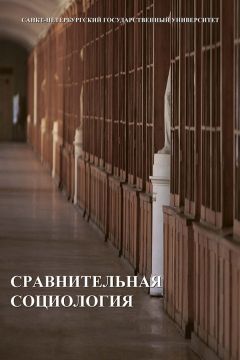 САНКТ-ПЕТЕРБУРГСКИЙ ГОСУДАРСТВЕННЫЙ УНИВЕРСИТЕТ

СРАВНИТЕЛЬНАЯ СОЦИОЛОГИЯ